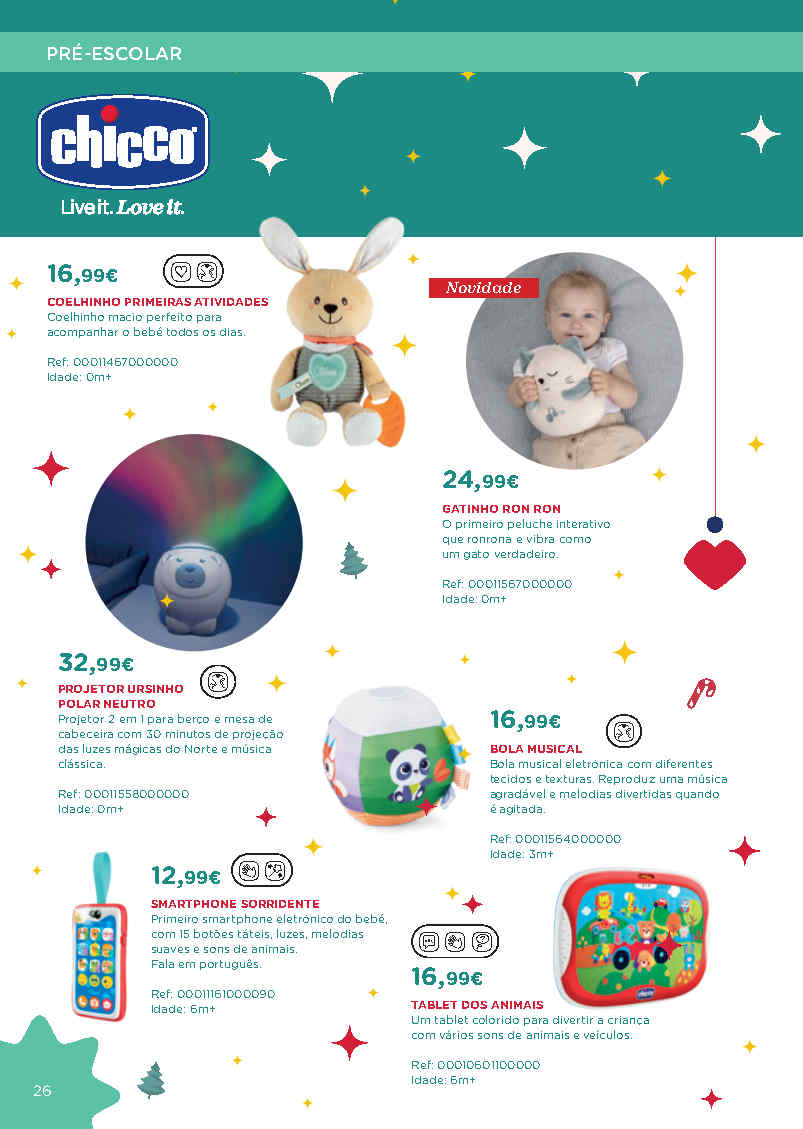 PRÉ-ESCOLAR

chicco
Live it. Love it.

16,99€
COELHINHO PRIMEIRAS ATIVIDADES
Coelhinho macio perfeito para acompanhar o bebé todos os dias.

Ref: 00011467000000
Idade: 0m+

Novidade

24,99€
GATINHO RON RON
O primeiro peluche interativo que ronrona e vibra como um gato verdadeiro.

Ref: 00011567000000
Idade: 0m+

32,99€
PROJETOR URSINHO POLAR NEUTRO
Projetor 2 em 1 para berço e mesa de cabeceira com 30 minutos de projeção das luzes mágicas do Norte e música clássica.

Ref: 00011558000000
Idade: 0m+

16,99€
BOLA MUSICAL
Bola musical eletrónica com diferentes tecidos e texturas. Reproduz uma música agradável e melodias divertidas quando é agitada.

Ref: 00011564000000
Idade: 3m+

12,99€
SMARTPHONE SORRIDENTE
Primeiro smartphone eletrónico do bebé, com 15 botões táteis, luzes, melodias suaves e sons de animais.
Fala em português.

Ref: 00011161000090
Idade: 6m+

16,99€
TABLET DOS ANIMAIS
Um tablet colorido para divertir a criança com vários sons de animais e veículos.

Ref: 00010601100000
Idade: 6m+

26